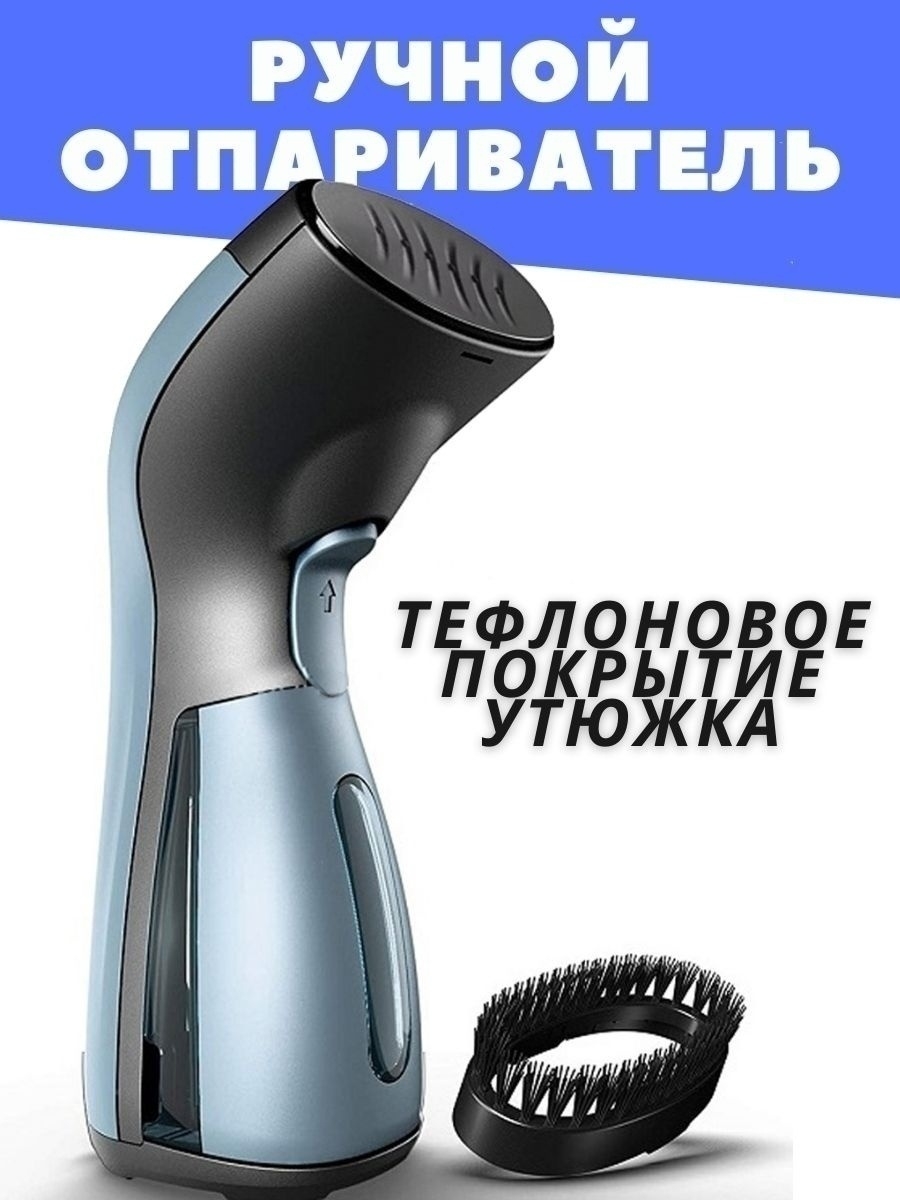 РУЧНОЙ ОТПАРИВАТЕЛЬ

ТЕФЛОНОВОЕ ПОКРЫТИЕ УТЮЖКА